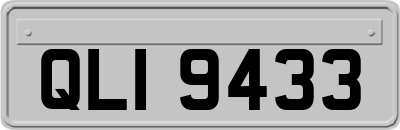 QLI 9433